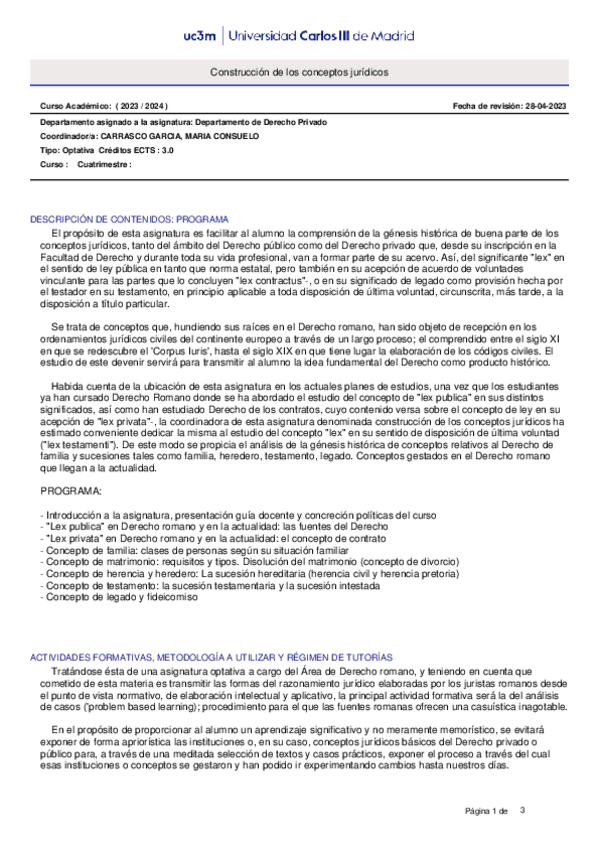 uc3m | Universidad Carlos III de Madrid

Construcción de los conceptos jurídicos

Curso Académico: ( 2023 / 2024 )

Fecha de revisión: 28-04-2023

Departamento asignado a la asignatura: Departamento de Derecho Privado

Coordinador/a: CARRASCO GARCIA, MARIA CONSUELO

Tipo: Optativa Créditos ECTS : 3.0

Curso : Cuatrimestre :

DESCRIPCIÓN DE CONTENIDOS: PROGRAMA

El propósito de esta asignatura es facilitar al alumno la comprensión de la génesis histórica de buena parte de los conceptos jurídicos, tanto del ámbito del Derecho público como del Derecho privado que, desde su inscripción en la Facultad de Derecho y durante toda su vida profesional, van a formar parte de su acervo. Así, del significante "lex" en el sentido de ley pública en tanto que norma estatal, pero también en su acepción de acuerdo de voluntades vinculante para las partes que lo concluyen "lex contractus"-, o en su significado de legado como provisión hecha por el testador en su testamento, en principio aplicable a toda disposición de última voluntad, circunscrita, más tarde, a la disposición a título particular.

Se trata de conceptos que, hundiendo sus raíces en el Derecho romano, han sido objeto de recepción en los ordenamientos jurídicos civiles del continente europeo a través de un largo proceso; el comprendido entre el siglo XI en que se redescubre el 'Corpus Iuris', hasta el siglo XIX en que tiene lugar la elaboración de los códigos civiles. El estudio de este devenir servirá para transmitir al alumno la idea fundamental del Derecho como producto histórico.

Habida cuenta de la ubicación de esta asignatura en los actuales planes de estudios, una vez que los estudiantes ya han cursado Derecho Romano donde se ha abordado el estudio del concepto de "lex publica" en sus distintos significados, así como han estudiado Derecho de los contratos, cuyo contenido versa sobre el concepto de ley en su acepción de "lex privata"-, la coordinadora de esta asignatura denominada construcción de los conceptos jurídicos ha estimado conveniente dedicar la misma al estudio del concepto "lex" en su sentido de disposición de última voluntad ("lex testamenti"). De este modo se propicia el análisis de la génesis histórica de conceptos relativos al Derecho de familia y sucesiones tales como familia, heredero, testamento, legado. Conceptos gestados en el Derecho romano que llegan a la actualidad.

PROGRAMA:

- Introducción a la asignatura, presentación guía docente y concreción políticas del curso
- "Lex publica" en Derecho romano y en la actualidad: las fuentes del Derecho
- "Lex privata" en Derecho romano y en la actualidad: el concepto de contrato
- Concepto de familia: clases de personas según su situación familiar
- Concepto de matrimonio: requisitos y tipos. Disolución del matrimonio (concepto de divorcio)
- Concepto de herencia y heredero: La sucesión hereditaria (herencia civil y herencia pretoria)
- Concepto de testamento: la sucesión testamentaria y la sucesión intestada
- Concepto de legado y fideicomiso

ACTIVIDADES FORMATIVAS, METODOLOGÍA A UTILIZAR Y RÉGIMEN DE TUTORÍAS

Tratándose ésta de una asignatura optativa a cargo del Área de Derecho romano, y teniendo en cuenta que cometido de esta materia es transmitir las formas del razonamiento jurídico elaboradas por los juristas romanos desde el punto de vista normativo, de elaboración intelectual y aplicativo, la principal actividad formativa será la del análisis de casos ('problem based learning); procedimiento para el que las fuentes romanas ofrecen una casuística inagotable.

En el propósito de proporcionar al alumno un aprendizaje significativo y no meramente memorístico, se evitará exponer de forma apriorística las instituciones o, en su caso, conceptos jurídicos básicos del Derecho privado o público para, a través de una meditada selección de textos y casos prácticos, exponer el proceso a través del cual esas instituciones o conceptos se gestaron y han podido ir experimentando cambios hasta nuestros días.

Página 1 de 3